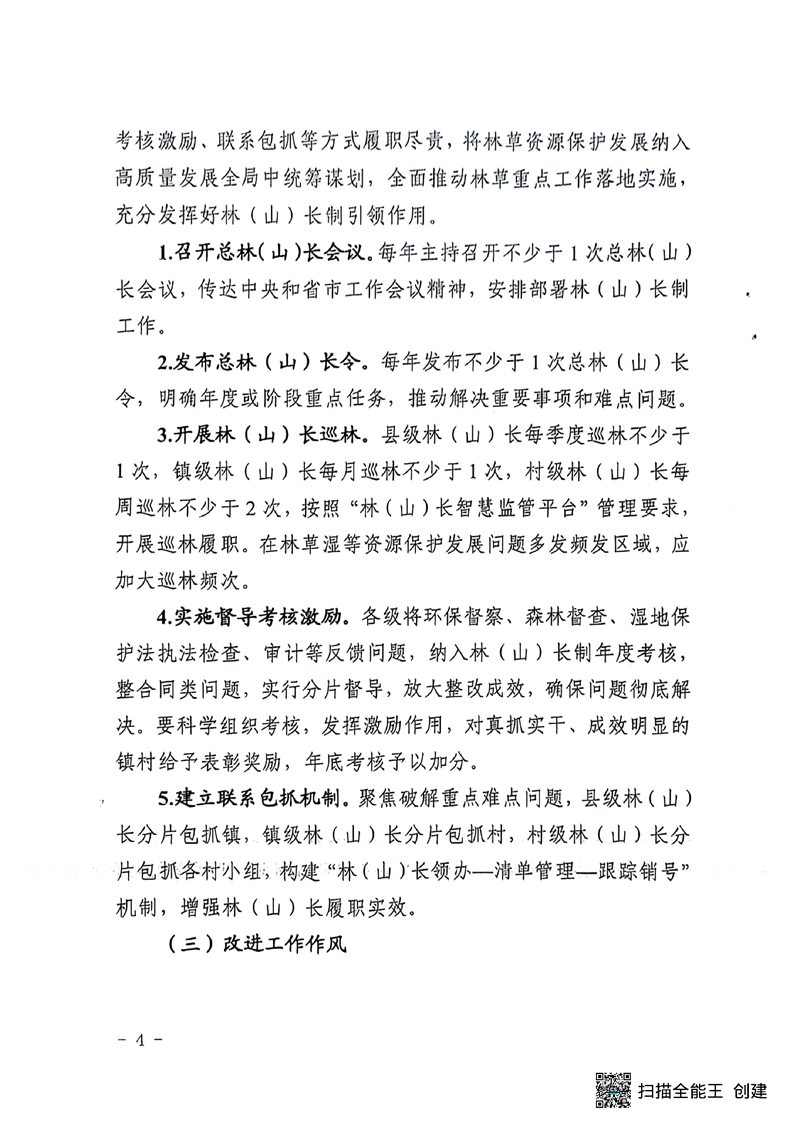 考核激励、联系包抓等方式履职尽责，将林草资源保护发展纳入高质量发展全局中统筹谋划，全面推动林草重点工作落地实施，充分发挥好林（山）长制引领作用。

1.召开总林（山）长会议。每年主持召开不少于1次总林（山）长会议，传达中央和省市工作会议精神，安排部署林（山）长制工作。

2.发布总林（山）长令。每年发布不少于1次总林（山）长令，明确年度或阶段重点任务，推动解决重要事项和难点问题。

3.开展林（山）长巡林。县级林（山）长每季度巡林不少于1次，镇级林（山）长每月巡林不少于1次，村级林（山）长每周巡林不少于2次，按照“林（山）长智慧监管平台”管理要求，开展巡林履职。在林草湿等资源保护发展问题多发频发区域，应加大巡林频次。

4.实施督导考核激励。各级将环保督察、森林督查、湿地保护法执法检查、审计等反馈问题，纳入林（山）长制年度考核，整合同类问题，实行分片督导，放大整改成效，确保问题彻底解决。要科学组织考核，发挥激励作用，对真抓实干、成效明显的镇村给予表彰奖励，年底考核予以加分。

5.建立联系包抓机制。聚焦破解重点难点问题，县级林（山）长分片包抓镇，镇级林（山）长分片包抓村，村级林（山）长分片包抓各村小组，构建“林（山）长领办—清单管理—跟踪销号”机制，增强林（山）长履职实效。

（三）改进工作作风

－4－

扫描全能王 创建